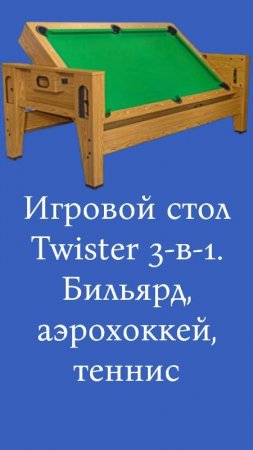 Игровой стол Twister 3-в-1. Бильярд, аэрохоккей, теннис